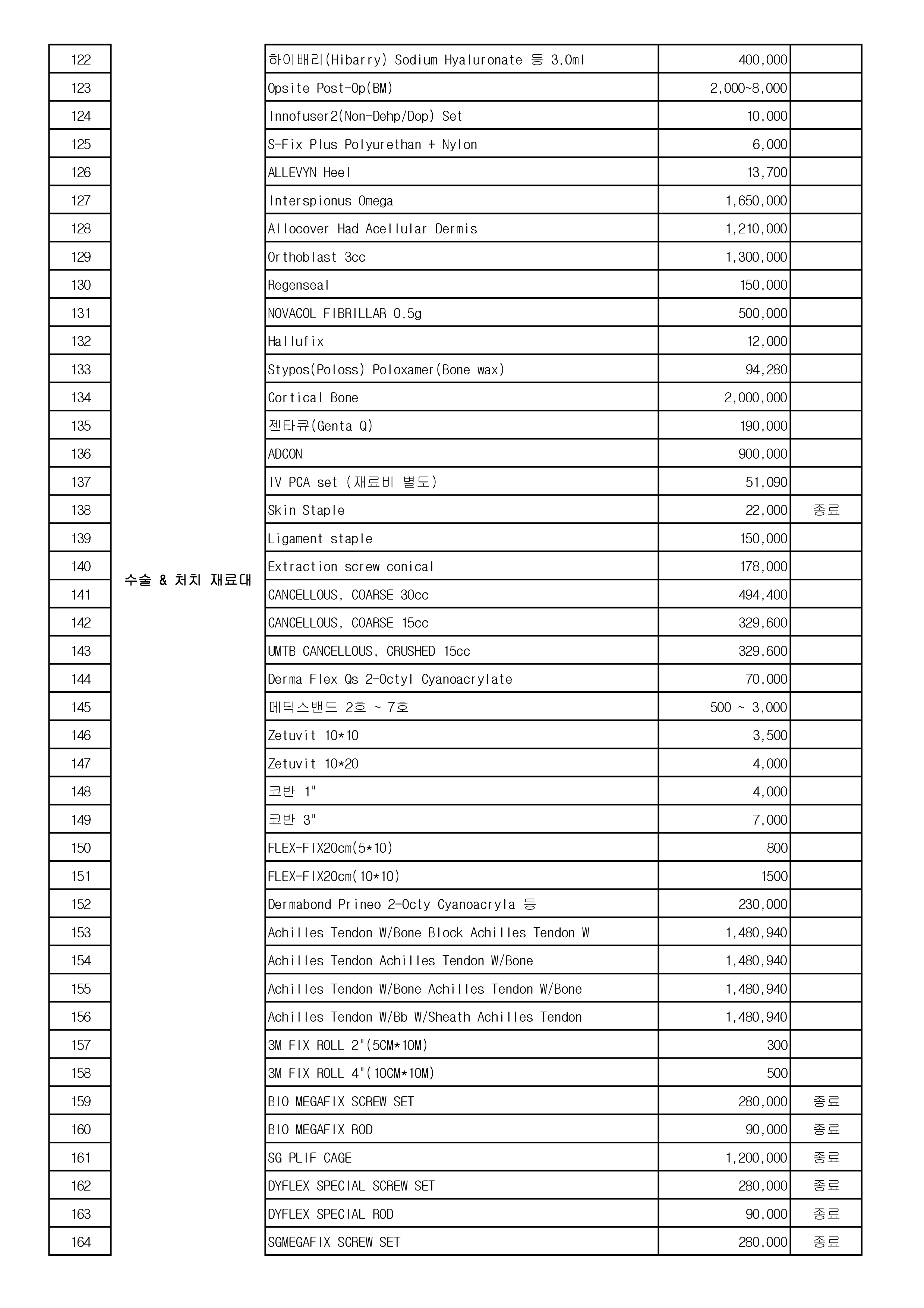 | | | | | |
|---|---|---|---|---|
| 122 | 수술 & 처치 재료대 | 하이배리(Hibarry) Sodium Hyaluronate 등 3.0ml | 400,000 | |
| 123 | | Opsite Post-Op(BM) | 2,000~8,000 | |
| 124 | | Innofuser2(Non-Dehp/Dop) Set | 10,000 | |
| 125 | | S-Fix Plus Polyurethan + Nylon | 6,000 | |
| 126 | | ALLEVYN Heel | 13,700 | |
| 127 | | Interspionus Omega | 1,650,000 | |
| 128 | | Allocover Had Acellular Dermis | 1,210,000 | |
| 129 | | Orthoblast 3cc | 1,300,000 | |
| 130 | | Regenseal | 150,000 | |
| 131 | | NOVACOL FIBRILLAR 0.5g | 500,000 | |
| 132 | | Hallufix | 12,000 | |
| 133 | | Stypos(Poloss) Poloxamer(Bone wax) | 94,280 | |
| 134 | | Cortical Bone | 2,000,000 | |
| 135 | | 젠타큐(Genta Q) | 190,000 | |
| 136 | | ADCON | 900,000 | |
| 137 | | IV PCA set (재료비 별도) | 51,090 | |
| 138 | | Skin Staple | 22,000 | 종료 |
| 139 | | Ligament staple | 150,000 | |
| 140 | | Extraction screw conical | 178,000 | |
| 141 | | CANCELLOUS, COARSE 30cc | 494,400 | |
| 142 | | CANCELLOUS, COARSE 15cc | 329,600 | |
| 143 | | UMTB CANCELLOUS, CRUSHED 15cc | 329,600 | |
| 144 | | Derma Flex Qs 2-Octyl Cyanoacrylate | 70,000 | |
| 145 | | 메딕스밴드 2호 ~ 7호 | 500 ~ 3,000 | |
| 146 | | Zetuvit 10*10 | 3,500 | |
| 147 | | Zetuvit 10*20 | 4,000 | |
| 148 | | 코반 1" | 4,000 | |
| 149 | | 코반 3" | 7,000 | |
| 150 | | FLEX-FIX20cm(5*10) | 800 | |
| 151 | | FLEX-FIX20cm(10*10) | 1500 | |
| 152 | | Dermabond Prineo 2-Octy Cyanoacryla 등 | 230,000 | |
| 153 | | Achilles Tendon W/Bone Block Achilles Tendon W | 1,480,940 | |
| 154 | | Achilles Tendon Achilles Tendon W/Bone | 1,480,940 | |
| 155 | | Achilles Tendon W/Bone Achilles Tendon W/Bone | 1,480,940 | |
| 156 | | Achilles Tendon W/Bb W/Sheath Achilles Tendon | 1,480,940 | |
| 157 | | 3M FIX ROLL 2"(5CM*10M) | 300 | |
| 158 | | 3M FIX ROLL 4"(10CM*10M) | 500 | |
| 159 | | BIO MEGAFIX SCREW SET | 280,000 | 종료 |
| 160 | | BIO MEGAFIX ROD | 90,000 | 종료 |
| 161 | | SG PLIF CAGE | 1,200,000 | 종료 |
| 162 | | DYFLEX SPECIAL SCREW SET | 280,000 | 종료 |
| 163 | | DYFLEX SPECIAL ROD | 90,000 | 종료 |
| 164 | | SGMEGAFIX SCREW SET | 280,000 | 종료 |